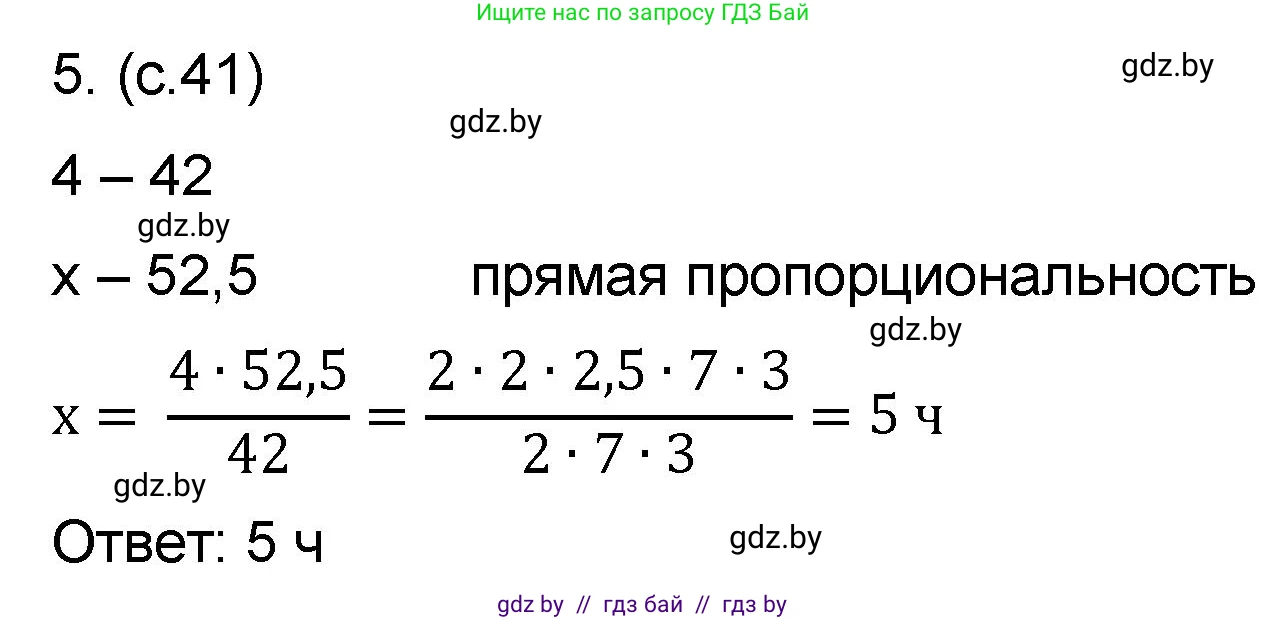 Ищите нас по запросу ГДЗ Бай

5. (с.41)

gdz.by

gdz.by

4 – 42

gdz.by

x – 52,5        прямая пропорциональность

gdz.by

$x = \frac{4 \cdot 52,5}{42} = \frac{2 \cdot 2 \cdot 2,5 \cdot 7 \cdot 3}{2 \cdot 7 \cdot 3} = 5$ ч

gdz.by

Ответ: 5 ч

gdz.by

gdz by // гдз бай // гдз by